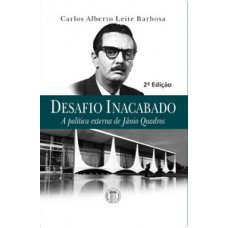 Carlos Alberto Leite Barbosa

2ª Edição

DESAFIO INACABADO

A política externa de Jânio Quadros